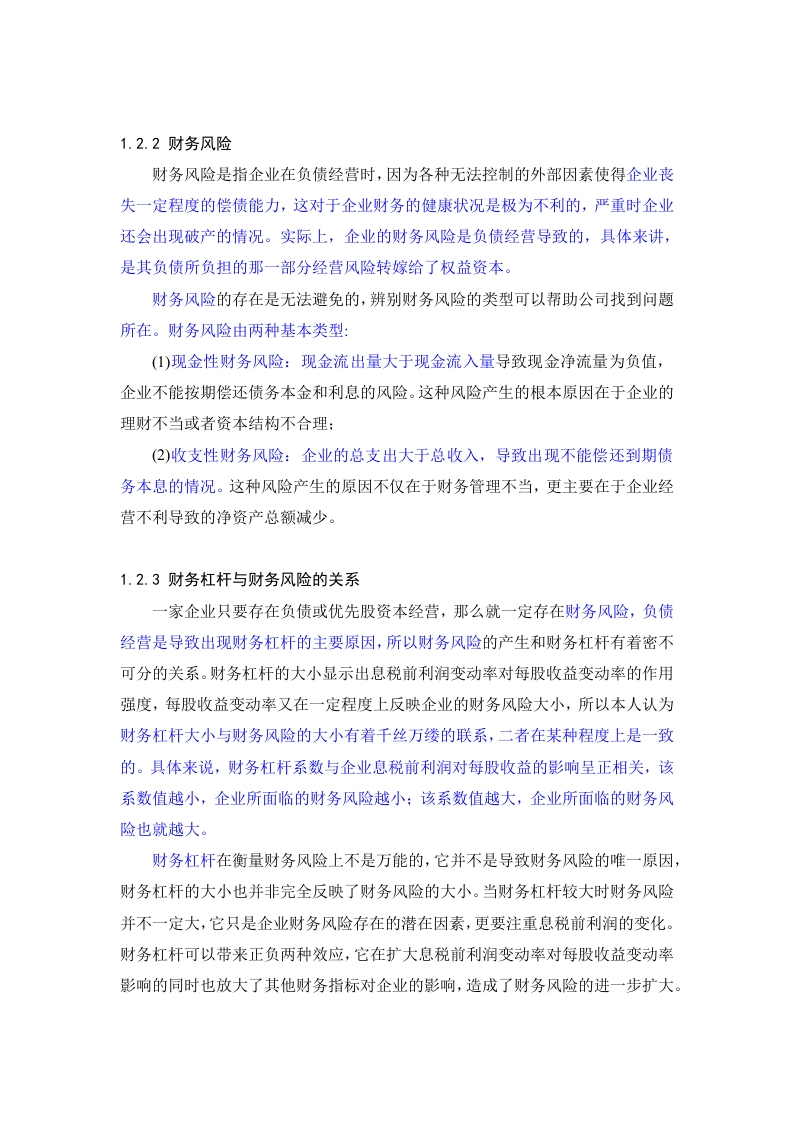 1.2.2 财务风险

财务风险是指企业在负债经营时，因为各种无法控制的外部因素使得企业丧失一定程度的偿债能力，这对于企业财务的健康状况是极为不利的，严重时企业还会出现破产的情况。实际上，企业的财务风险是负债经营导致的，具体来讲，是其负债所负担的那一部分经营风险转嫁给了权益资本。

财务风险的存在是无法避免的，辨别财务风险的类型可以帮助公司找到问题所在。财务风险由两种基本类型:

(1)现金性财务风险：现金流出量大于现金流入量导致现金净流量为负值，企业不能按期偿还债务本金和利息的风险。这种风险产生的根本原因在于企业的理财不当或者资本结构不合理；

(2)收支性财务风险：企业的总支出大于总收入，导致出现不能偿还到期债务本息的情况。这种风险产生的原因不仅在于财务管理不当，更主要在于企业经营不利导致的净资产总额减少。

1.2.3 财务杠杆与财务风险的关系

一家企业只要存在负债或优先股资本经营，那么就一定存在财务风险，负债经营是导致出现财务杠杆的主要原因，所以财务风险的产生和财务杠杆有着密不可分的关系。财务杠杆的大小显示出息税前利润变动率对每股收益变动率的作用强度，每股收益变动率又在一定程度上反映企业的财务风险大小，所以本人认为财务杠杆大小与财务风险的大小有着千丝万缕的联系，二者在某种程度上是一致的。具体来说，财务杠杆系数与企业息税前利润对每股收益的影响呈正相关，该系数值越小，企业所面临的财务风险越小；该系数值越大，企业所面临的财务风险也就越大。

财务杠杆在衡量财务风险上不是万能的，它并不是导致财务风险的唯一原因，财务杠杆的大小也并非完全反映了财务风险的大小。当财务杠杆较大时财务风险并不一定大，它只是企业财务风险存在的潜在因素，更要注重息税前利润的变化。财务杠杆可以带来正负两种效应，它在扩大息税前利润变动率对每股收益变动率影响的同时也放大了其他财务指标对企业的影响，造成了财务风险的进一步扩大。